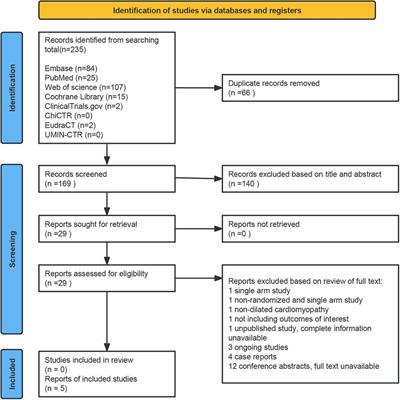 Identification of studies via databases and registers

Identification

Records identified from searching total(n=235)

Embase (n=84)
PubMed (n=25)
Web of science (n=107)
Cochrane Library (n=15)
ClinicalTrials.gov (n=2)
ChiCTR (n=0)
EudraCT (n=2)
UMIN-CTR (n=0)

Duplicate records removed (n =66 )

Screening

Records screened (n =169 )

Records excluded based on title and abstract (n =140 )

Reports sought for retrieval (n =29 )

Reports not retrieved (n =0 )

Reports assessed for eligibility (n =29 )

Reports excluded based on review of full text:
1 single arm study
1 non-randomized and single arm study
1 non-dilated cardiomyopathy
1 not including outcomes of interest
1 unpublished study, complete information unavailable
3 ongoing studies
4 case reports
12 conference abstracts, full text unavailable

Included

Studies included in review (n = 0)
Reports of included studies (n = 5)